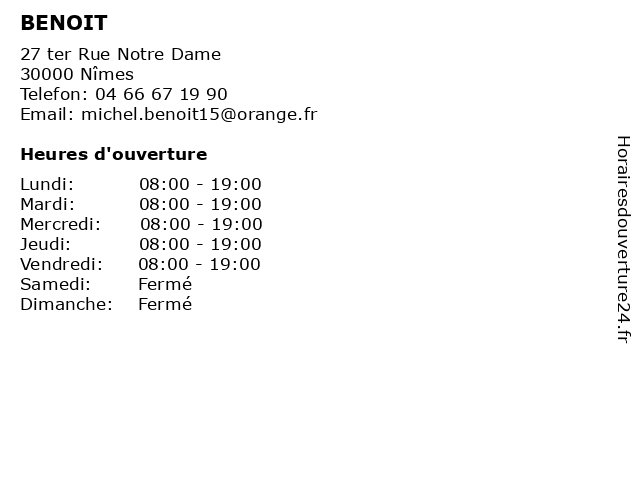 BENOIT

27 ter Rue Notre Dame
30000 Nîmes
Telefon: 04 66 67 19 90
Email: michel.benoit15@orange.fr

Heures d'ouverture

| | |
|---|---|
| Lundi: | 08:00 - 19:00 |
| Mardi: | 08:00 - 19:00 |
| Mercredi: | 08:00 - 19:00 |
| Jeudi: | 08:00 - 19:00 |
| Vendredi: | 08:00 - 19:00 |
| Samedi: | Fermé |
| Dimanche: | Fermé |

Horairesdouverture24.fr